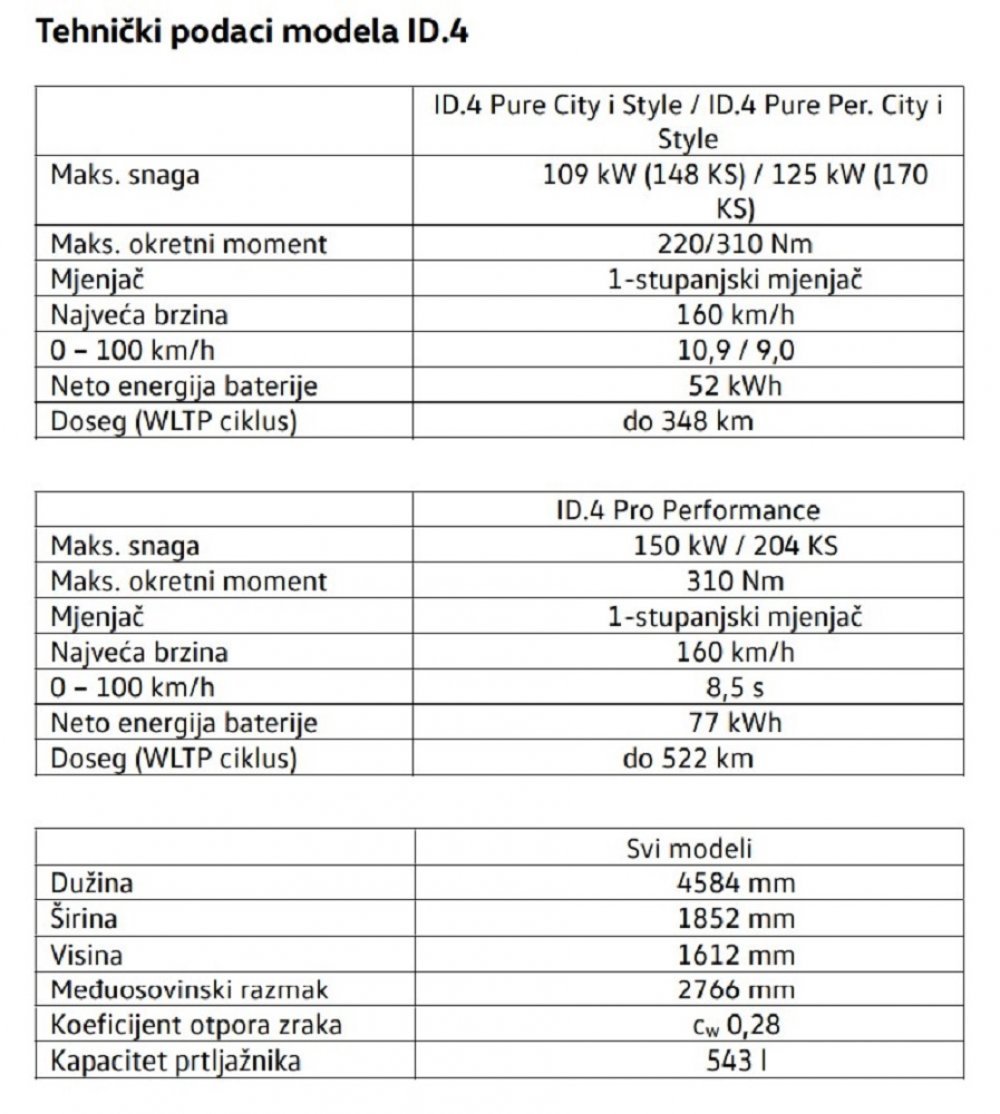 Tehnički podaci modela ID.4

| | ID.4 Pure City i Style / ID.4 Pure Per. City i Style |
|---|---|
| Maks. snaga | 109 kW (148 KS) / 125 kW (170 KS) |
| Maks. okretni moment | 220/310 Nm |
| Mjenjač | 1-stupanjski mjenjač |
| Najveća brzina | 160 km/h |
| 0 – 100 km/h | 10,9 / 9,0 |
| Neto energija baterije | 52 kWh |
| Doseg (WLTP ciklus) | do 348 km |

| | ID.4 Pro Performance |
|---|---|
| Maks. snaga | 150 kW / 204 KS |
| Maks. okretni moment | 310 Nm |
| Mjenjač | 1-stupanjski mjenjač |
| Najveća brzina | 160 km/h |
| 0 – 100 km/h | 8,5 s |
| Neto energija baterije | 77 kWh |
| Doseg (WLTP ciklus) | do 522 km |

| | Svi modeli |
|---|---|
| Dužina | 4584 mm |
| Širina | 1852 mm |
| Visina | 1612 mm |
| Međuosovinski razmak | 2766 mm |
| Koeficijent otpora zraka | $c_w$ 0,28 |
| Kapacitet prtljažnika | 543 l |